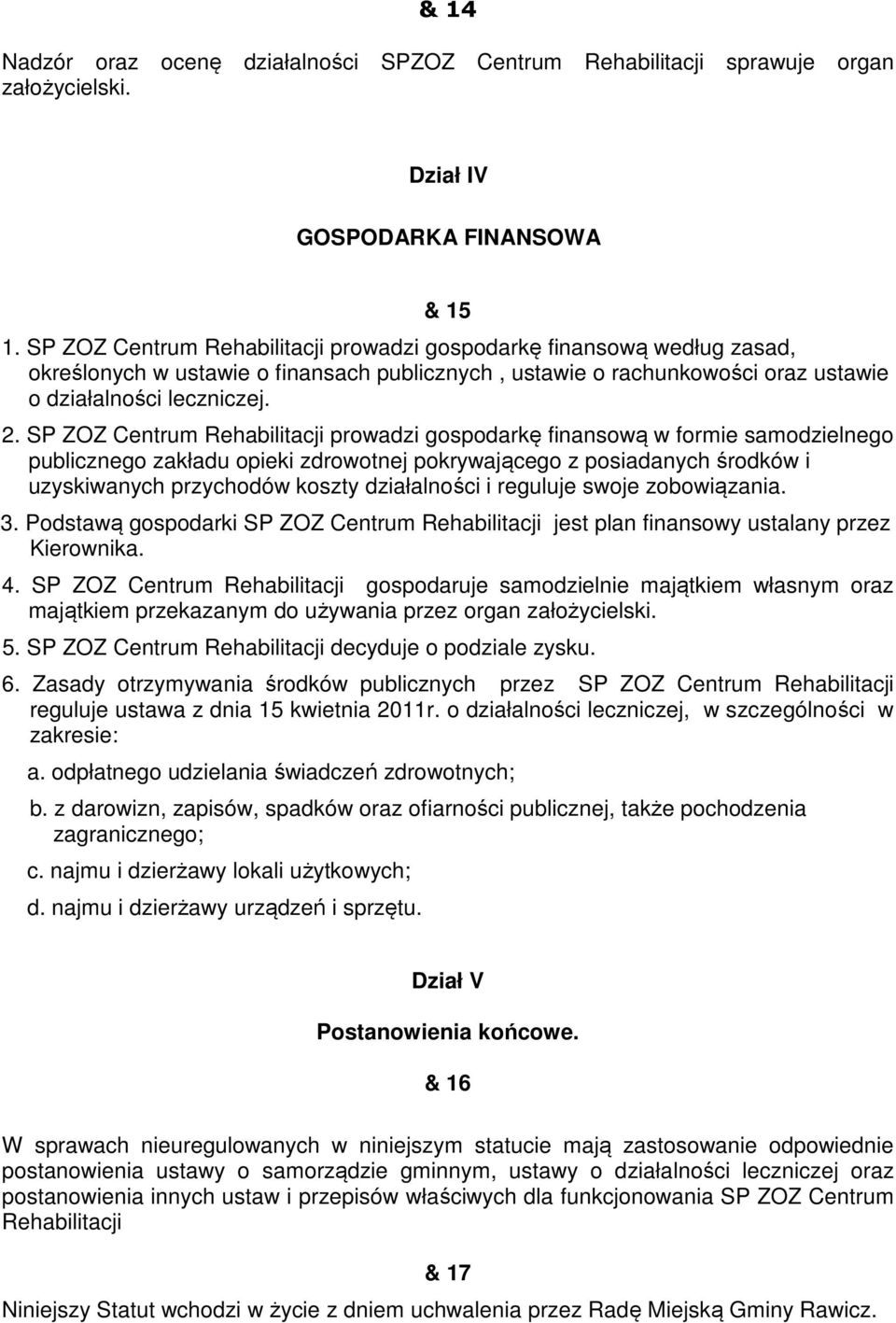 & 14

Nadzór oraz ocenę działalności SPZOZ Centrum Rehabilitacji sprawuje organ założycielski.

Dział IV

GOSPODARKA FINANSOWA

& 15

1. SP ZOZ Centrum Rehabilitacji prowadzi gospodarkę finansową według zasad, określonych w ustawie o finansach publicznych , ustawie o rachunkowości oraz ustawie o działalności leczniczej.

2. SP ZOZ Centrum Rehabilitacji prowadzi gospodarkę finansową w formie samodzielnego publicznego zakładu opieki zdrowotnej pokrywającego z posiadanych środków i uzyskiwanych przychodów koszty działalności i reguluje swoje zobowiązania.

3. Podstawą gospodarki SP ZOZ Centrum Rehabilitacji jest plan finansowy ustalany przez Kierownika.

4. SP ZOZ Centrum Rehabilitacji gospodaruje samodzielnie majątkiem własnym oraz majątkiem przekazanym do używania przez organ założycielski.

5. SP ZOZ Centrum Rehabilitacji decyduje o podziale zysku.

6. Zasady otrzymywania środków publicznych przez SP ZOZ Centrum Rehabilitacji reguluje ustawa z dnia 15 kwietnia 2011r. o działalności leczniczej, w szczególności w zakresie:

a. odpłatnego udzielania świadczeń zdrowotnych;

b. z darowizn, zapisów, spadków oraz ofiarności publicznej, także pochodzenia zagranicznego;

c. najmu i dzierżawy lokali użytkowych;

d. najmu i dzierżawy urządzeń i sprzętu.

Dział V

Postanowienia końcowe.

& 16

W sprawach nieuregulowanych w niniejszym statucie mają zastosowanie odpowiednie postanowienia ustawy o samorządzie gminnym, ustawy o działalności leczniczej oraz postanowienia innych ustaw i przepisów właściwych dla funkcjonowania SP ZOZ Centrum Rehabilitacji

& 17

Niniejszy Statut wchodzi w życie z dniem uchwalenia przez Radę Miejską Gminy Rawicz.